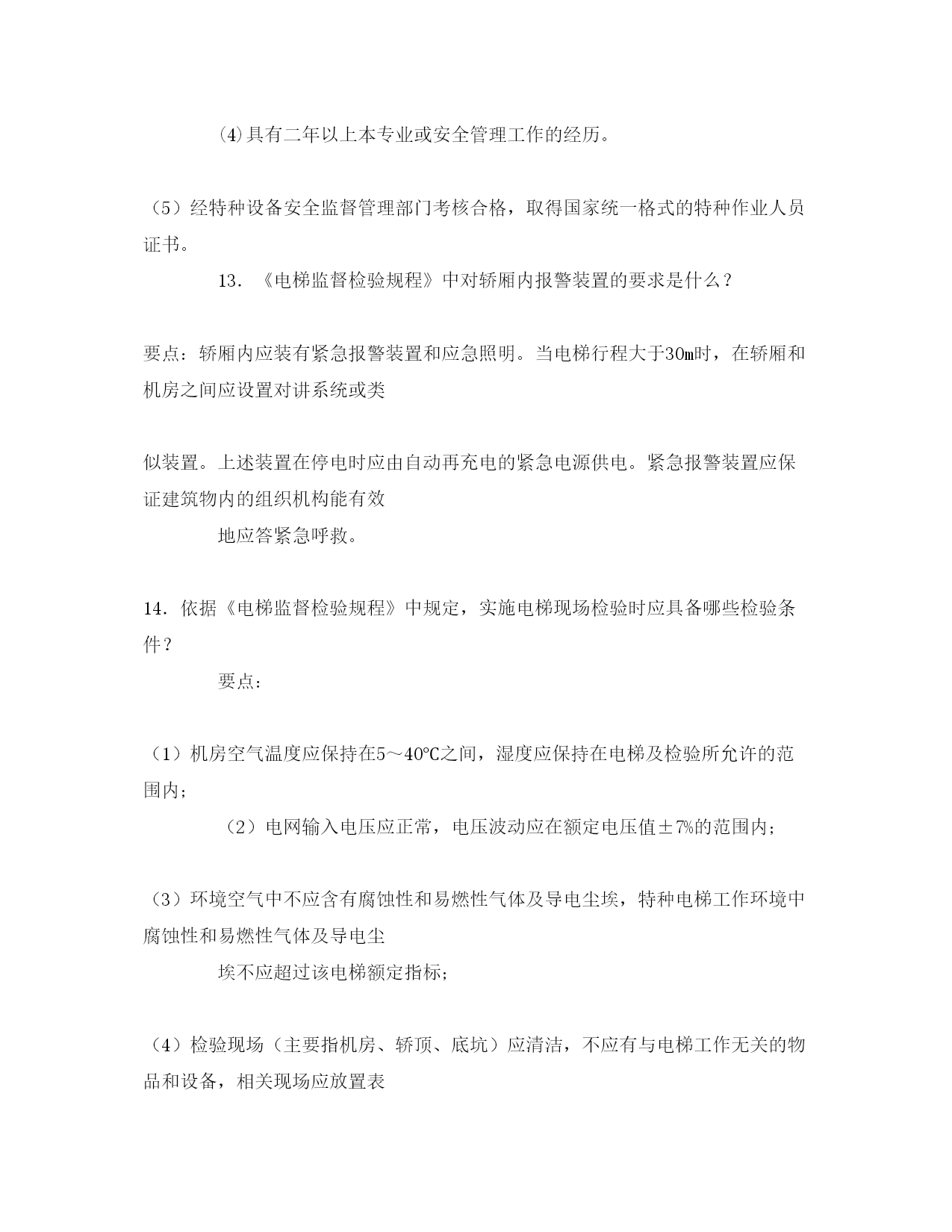 (4)具有二年以上本专业或安全管理工作的经历。

（5）经特种设备安全监督管理部门考核合格，取得国家统一格式的特种作业人员证书。

13. 《电梯监督检验规程》中对轿厢内报警装置的要求是什么？

要点：轿厢内应装有紧急报警装置和应急照明。当电梯行程大于30m时，在轿厢和机房之间应设置对讲系统或类

似装置。上述装置在停电时应由自动再充电的紧急电源供电。紧急报警装置应保证建筑物内的组织机构能有效

地应答紧急呼救。

14. 依据《电梯监督检验规程》中规定，实施电梯现场检验时应具备哪些检验条件？

要点：

（1）机房空气温度应保持在5～40℃之间，湿度应保持在电梯及检验所允许的范围内；

（2）电网输入电压应正常，电压波动应在额定电压值±7%的范围内；

（3）环境空气中不应含有腐蚀性和易燃性气体及导电尘埃，特种电梯工作环境中腐蚀性和易燃性气体及导电尘

埃不应超过该电梯额定指标；

（4）检验现场（主要指机房、轿顶、底坑）应清洁，不应有与电梯工作无关的物品和设备，相关现场应放置表